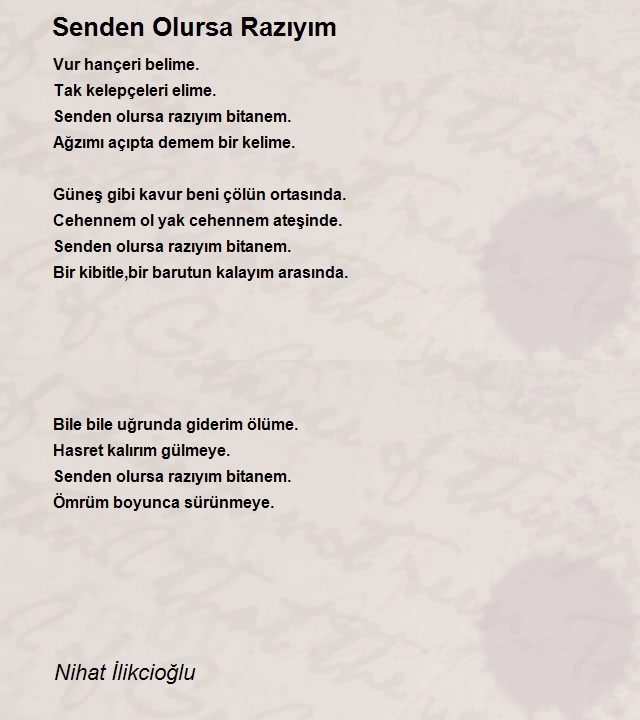 Senden Olursa Razıyım

Vur hançeri belime.
Tak kelepçeleri elime.
Senden olursa razıyım bitanem.
Ağzımı açıpta demem bir kelime.

Güneş gibi kavur beni çölün ortasında.
Cehennem ol yak cehennem ateşinde.
Senden olursa razıyım bitanem.
Bir kibitle,bir barutun kalayım arasında.

Bile bile uğrunda giderim ölüme.
Hasret kalırım gülmeye.
Senden olursa razıyım bitanem.
Ömrüm boyunca sürünmeye.

Nihat İlikcioğlu